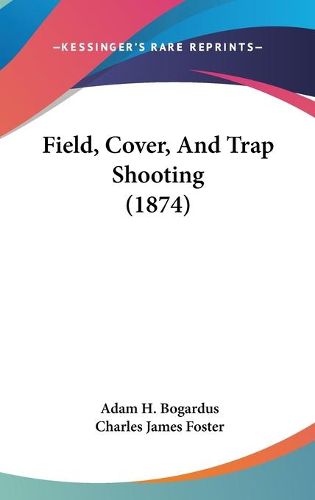 —KESSINGER'S RARE REPRINTS—

Field, Cover, And Trap Shooting (1874)

Adam H. Bogardus
Charles James Foster